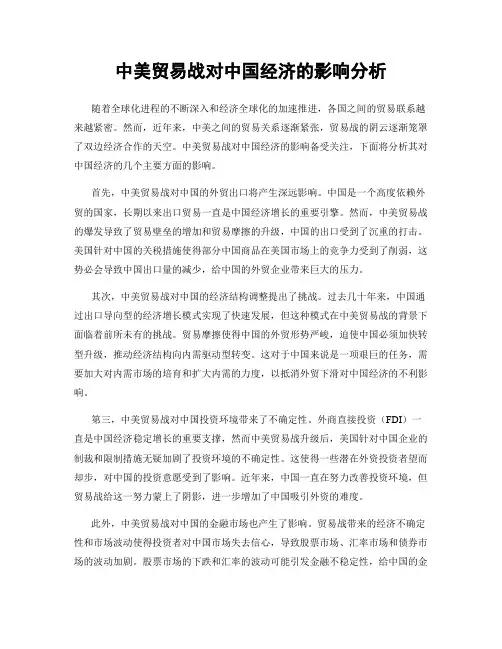 中美贸易战对中国经济的影响分析

随着全球化进程的不断深入和经济全球化的加速推进，各国之间的贸易联系越来越紧密。然而，近年来，中美之间的贸易关系逐渐紧张，贸易战的阴云逐渐笼罩了双边经济合作的天空。中美贸易战对中国经济的影响备受关注，下面将分析其对中国经济的几个主要方面的影响。

首先，中美贸易战对中国的外贸出口将产生深远影响。中国是一个高度依赖外贸的国家，长期以来出口贸易一直是中国经济增长的重要引擎。然而，中美贸易战的爆发导致了贸易壁垒的增加和贸易摩擦的升级，中国的出口受到了沉重的打击。美国针对中国的关税措施使得部分中国商品在美国市场上的竞争力受到了削弱，这势必会导致中国出口量的减少，给中国的外贸企业带来巨大的压力。

其次，中美贸易战对中国的经济结构调整提出了挑战。过去几十年来，中国通过出口导向型的经济增长模式实现了快速发展，但这种模式在中美贸易战的背景下面临着前所未有的挑战。贸易摩擦使得中国的外贸形势严峻，迫使中国必须加快转型升级，推动经济结构向内需驱动型转变。这对于中国来说是一项艰巨的任务，需要加大对内需市场的培育和扩大内需的力度，以抵消外贸下滑对中国经济的不利影响。

第三，中美贸易战对中国投资环境带来了不确定性。外商直接投资（FDI）一直是中国经济稳定增长的重要支撑，然而中美贸易战升级后，美国针对中国企业的制裁和限制措施无疑加剧了投资环境的不确定性。这使得一些潜在外资投资者望而却步，对中国的投资意愿受到了影响。近年来，中国一直在努力改善投资环境，但贸易战给这一努力蒙上了阴影，进一步增加了中国吸引外资的难度。

此外，中美贸易战对中国的金融市场也产生了影响。贸易战带来的经济不确定性和市场波动使得投资者对中国市场失去信心，导致股票市场、汇率市场和债券市场的波动加剧。股票市场的下跌和汇率的波动可能引发金融不稳定性，给中国的金